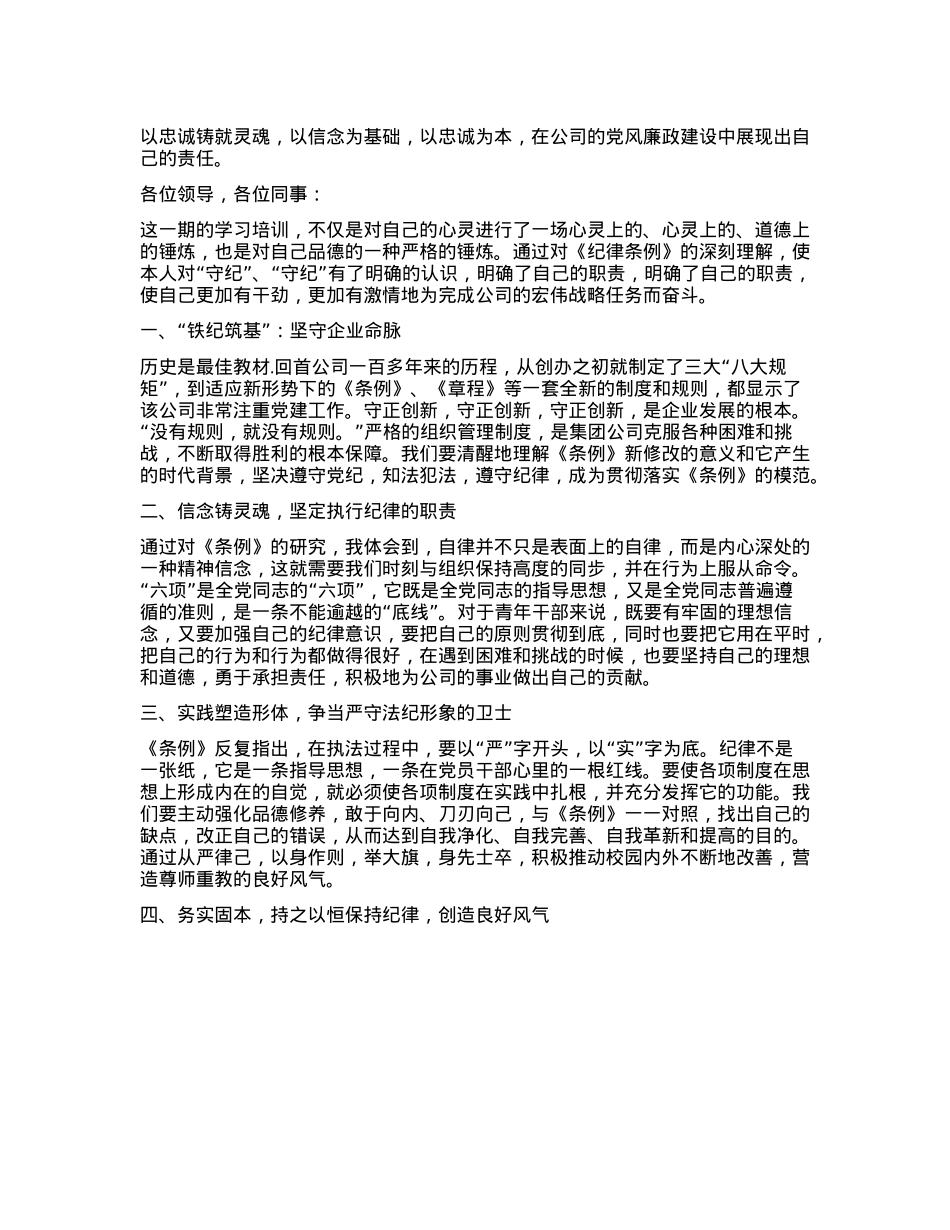 以忠诚铸就灵魂，以信念为基础，以忠诚为本，在公司的党风廉政建设中展现出自己的责任。

各位领导，各位同事：

这一期的学习培训，不仅是对自己的心灵进行了一场心灵上的、心灵上的、道德上的锤炼，也是对自己品德的一种严格的锤炼。通过对《纪律条例》的深刻理解，使本人对“守纪”、“守纪”有了明确的认识，明确了自己的职责，明确了自己的职责，使自己更加有干劲，更加有激情地为完成公司的宏伟战略任务而奋斗。

一、“铁纪筑基”：坚守企业命脉

历史是最佳教材.回首公司一百多年来的历程，从创办之初就制定了三大“八大规矩”，到适应新形势下的《条例》、《章程》等一套全新的制度和规则，都显示了该公司非常注重党建工作。守正创新，守正创新，守正创新，是企业发展的根本。“没有规则，就没有规则。”严格的组织管理制度，是集团公司克服各种困难和挑战，不断取得胜利的根本保障。我们要清醒地理解《条例》新修改的意义和它产生的时代背景，坚决遵守党纪，知法犯法，遵守纪律，成为贯彻落实《条例》的模范。

二、信念铸灵魂，坚定执行纪律的职责

通过对《条例》的研究，我体会到，自律并不只是表面上的自律，而是内心深处的一种精神信念，这就需要我们时刻与组织保持高度的同步，并在行为上服从命令。“六项”是全党同志的“六项”，它既是全党同志的指导思想，又是全党同志普遍遵循的准则，是一条不能逾越的“底线”。对于青年干部来说，既要有牢固的理想信念，又要加强自己的纪律意识，要把自己的原则贯彻到底，同时也要把它用在平时，把自己的行为和行为都做得很好，在遇到困难和挑战的时候，也要坚持自己的理想和道德，勇于承担责任，积极地为公司的事业做出自己的贡献。

三、实践塑造形体，争当严守法纪形象的卫士

《条例》反复指出，在执法过程中，要以“严”字开头，以“实”字为底。纪律不是一张纸，它是一条指导思想，一条在党员干部心里的一根红线。要使各项制度在思想上形成内在的自觉，就必须使各项制度在实践中扎根，并充分发挥它的功能。我们要主动强化品德修养，敢于向内、刀刃向己，与《条例》一一对照，找出自己的缺点，改正自己的错误，从而达到自我净化、自我完善、自我革新和提高的目的。通过从严律己，以身作则，举大旗，身先士卒，积极推动校园内外不断地改善，营造尊师重教的良好风气。

四、务实固本，持之以恒保持纪律，创造良好风气